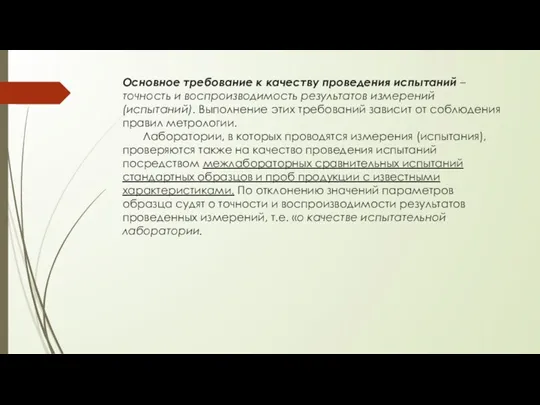 Основное требование к качеству проведения испытаний – точность и воспроизводимость результатов измерений (испытаний). Выполнение этих требований зависит от соблюдения правил метрологии.

Лаборатории, в которых проводятся измерения (испытания), проверяются также на качество проведения испытаний посредством межлабораторных сравнительных испытаний стандартных образцов и проб продукции с известными характеристиками. По отклонению значений параметров образца судят о точности и воспроизводимости результатов проведенных измерений, т.е. «о качестве испытательной лаборатории.